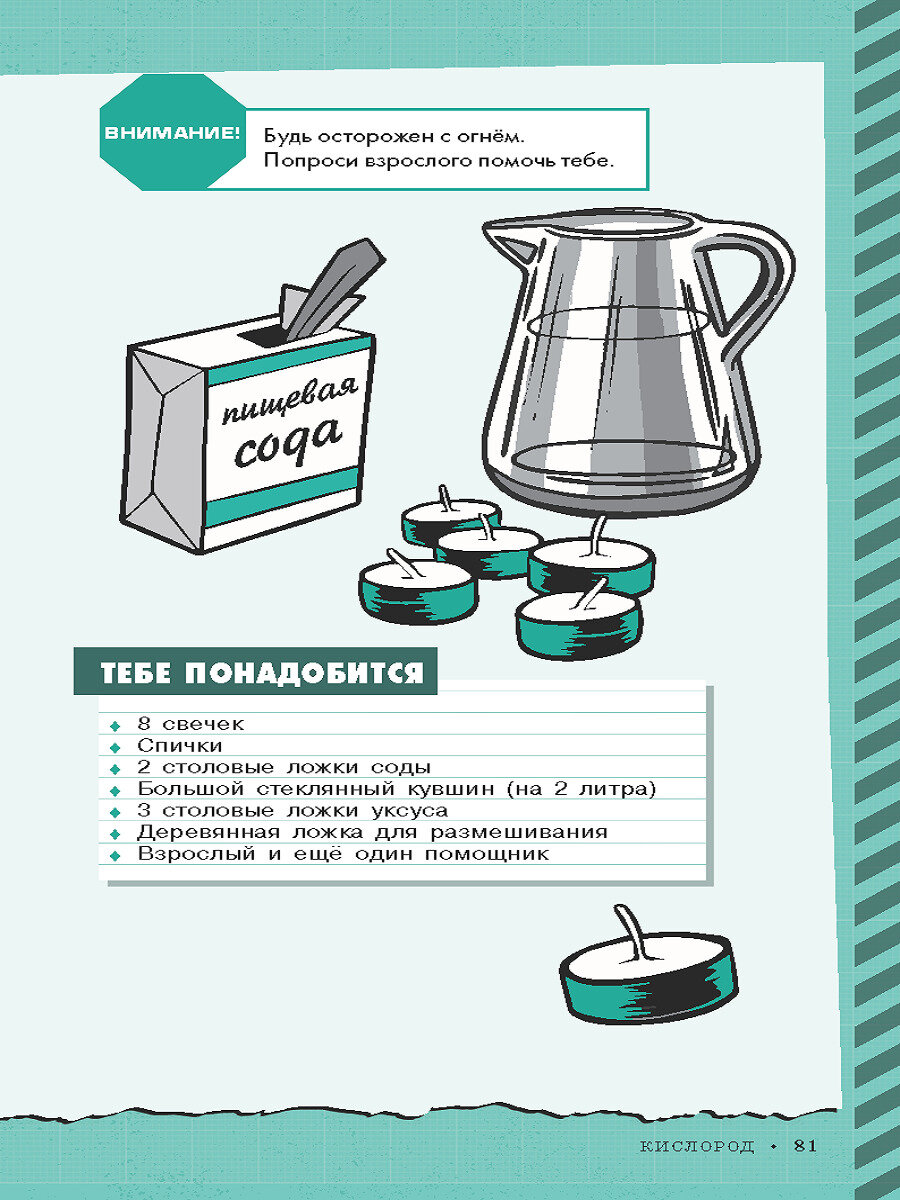 ВНИМАНИЕ!

Будь осторожен с огнём.
Попроси взрослого помочь тебе.

пищевая
сода

ТЕБЕ ПОНАДОБИТСЯ

• 8 свечек
• Спички
• 2 столовые ложки соды
• Большой стеклянный кувшин (на 2 литра)
• 3 столовые ложки уксуса
• Деревянная ложка для размешивания
• Взрослый и ещё один помощник

КИСЛОРОД • 81